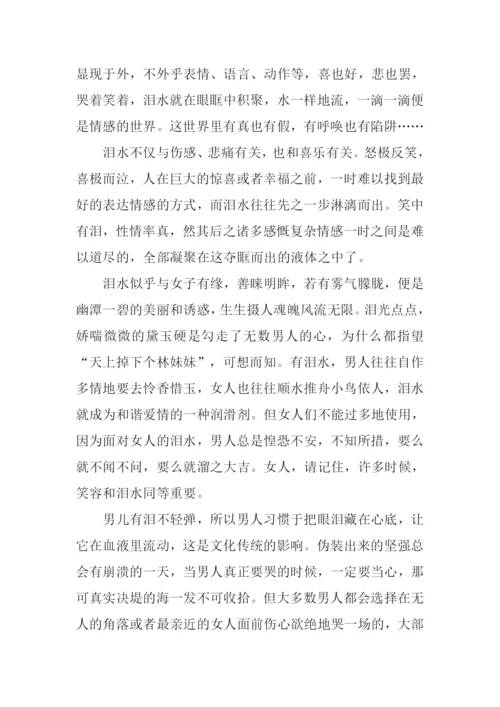 显现于外，不外乎表情、语言、动作等，喜也好，悲也罢，哭着笑着，泪水就在眼眶中积聚，水一样地流，一滴一滴便是情感的世界。这世界里有真也有假，有呼唤也有陷阱……

泪水不仅与伤感、悲痛有关，也和喜乐有关。怒极反笑，喜极而泣，人在巨大的惊喜或者幸福之前，一时难以找到最好的表达情感的方式，而泪水往往先之一步淋漓而出。笑中有泪，性情率真，然其后之诸多感慨复杂情感一时之间是难以道尽的，全部凝聚在这夺眶而出的液体之中了。

泪水似乎与女子有缘，善睐明眸，若有雾气朦胧，便是幽潭一碧的美丽和诱惑，生生摄人魂魄风流无限。泪光点点，娇喘微微的黛玉硬是勾走了无数男人的心，为什么都指望“天上掉下个林妹妹”，可想而知。有泪水，男人往往自作多情地要去怜香惜玉，女人也往往顺水推舟小鸟依人，泪水就成为和谐爱情的一种润滑剂。但女人们不能过多地使用，因为面对女人的泪水，男人总是惶恐不安，不知所措，要么就不闻不问，要么就溜之大吉。女人，请记住，许多时候，笑容和泪水同等重要。

男儿有泪不轻弹，所以男人习惯于把眼泪藏在心底，让它在血液里流动，这是文化传统的影响。伪装出来的坚强总会有崩溃的一天，当男人真正要哭的时候，一定要当心，那可真实决堤的海一发不可收拾。但大多数男人都会选择在无人的角落或者最亲近的女人面前伤心欲绝地哭一场的，大部